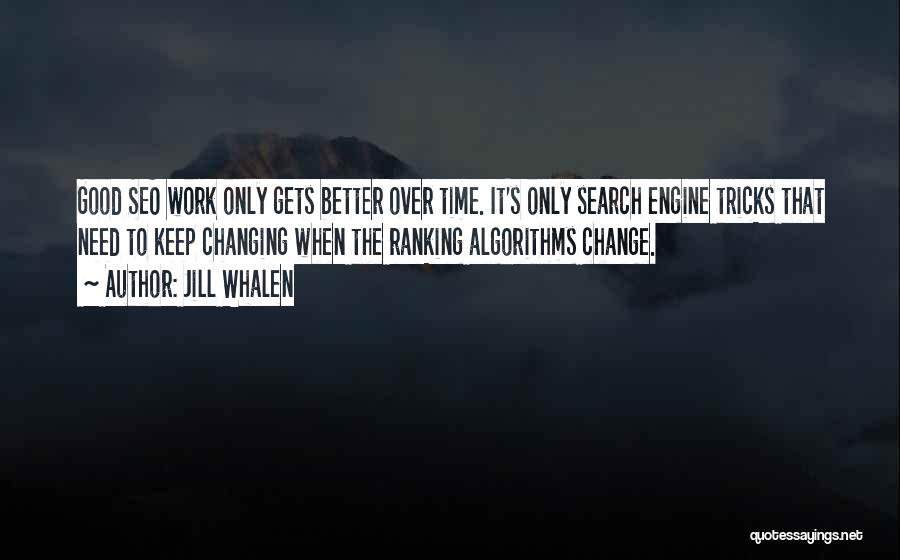 GOOD SEO WORK ONLY GETS BETTER OVER TIME. IT'S ONLY SEARCH ENGINE TRICKS THAT NEED TO KEEP CHANGING WHEN THE RANKING ALGORITHMS CHANGE.

~ AUTHOR: JILL WHALEN

quotessayings.net